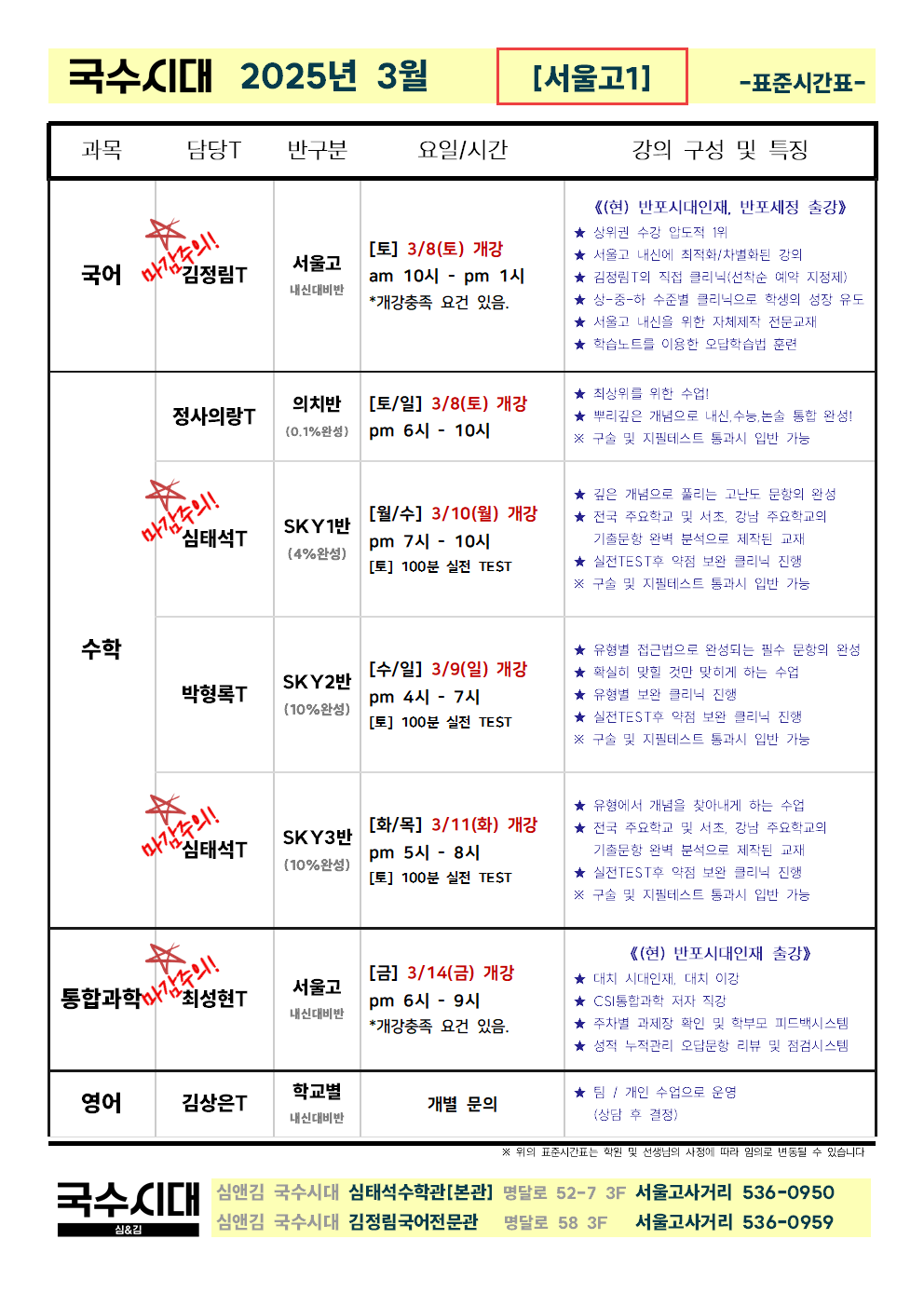 국수시대 2025년 3월 [서울고1] -표준시간표-

| 과목 | 담당T | 반구분 | 요일/시간 | 강의 구성 및 특징 |
|---|---|---|---|---|
| 국어 | 마감주의! 김정림T | 서울고 내신대비반 | [토] 3/8(토) 개강 am 10시 - pm 1시 *개강충족 요건 있음. | 《(현) 반포시대인재, 반포세정 출강》 ★ 상위권 수강 압도적 1위 ★ 서울고 내신에 최적화/차별화된 강의 ★ 김정림T의 직접 클리닉(선착순 예약 지정제) ★ 상-중-하 수준별 클리닉으로 학생의 성장 유도 ★ 서울고 내신을 위한 자체제작 전문교재 ★ 학습노트를 이용한 오답학습법 훈련 |
| 수학 | 정사의랑T | 의치반 (0.1%완성) | [토/일] 3/8(토) 개강 pm 6시 - 10시 | ★ 최상위를 위한 수업! ★ 뿌리깊은 개념으로 내신,수능,논술 통합 완성! ※ 구술 및 지필테스트 통과시 입반 가능 |
| | 마감주의! 심태석T | SKY1반 (4%완성) | [월/수] 3/10(월) 개강 pm 7시 - 10시 [토] 100분 실전 TEST | ★ 깊은 개념으로 풀리는 고난도 문항의 완성 ★ 전국 주요학교 및 서초, 강남 주요학교의 기출문항 완벽 분석으로 제작된 교재 ★ 실전TEST후 약점 보완 클리닉 진행 ※ 구술 및 지필테스트 통과시 입반 가능 |
| | 박형록T | SKY2반 (10%완성) | [수/일] 3/9(일) 개강 pm 4시 - 7시 [토] 100분 실전 TEST | ★ 유형별 접근법으로 완성되는 필수 문항의 완성 ★ 확실히 맞힐 것만 맞히게 하는 수업 ★ 유형별 보완 클리닉 진행 ★ 실전TEST후 약점 보완 클리닉 진행 ※ 구술 및 지필테스트 통과시 입반 가능 |
| | 마감주의! 심태석T | SKY3반 (10%완성) | [화/목] 3/11(화) 개강 pm 5시 - 8시 [토] 100분 실전 TEST | ★ 유형에서 개념을 찾아내게 하는 수업 ★ 전국 주요학교 및 서초, 강남 주요학교의 기출문항 완벽 분석으로 제작된 교재 ★ 실전TEST후 약점 보완 클리닉 진행 ※ 구술 및 지필테스트 통과시 입반 가능 |
| 통합과학 | 마감주의! 최성현T | 서울고 내신대비반 | [금] 3/14(금) 개강 pm 6시 - 9시 *개강충족 요건 있음. | 《(현) 반포시대인재 출강》 ★ 대치 시대인재, 대치 이강 ★ CSI통합과학 저자 직강 ★ 주차별 과제장 확인 및 학부모 피드백시스템 ★ 성적 누적관리 오답문항 리뷰 및 점검시스템 |
| 영어 | 김상은T | 학교별 내신대비반 | 개별 문의 | ★ 팀 / 개인 수업으로 운영 (상담 후 결정) |

※ 위의 표준시간표는 학원 및 선생님의 사정에 따라 임의로 변동될 수 있습니다

국수시대 심&김

심앤김 국수시대 심태석수학관[본관] 명달로 52-7 3F 서울고사거리 536-0950
심앤김 국수시대 김정림국어전문관 명달로 58 3F 서울고사거리 536-0959